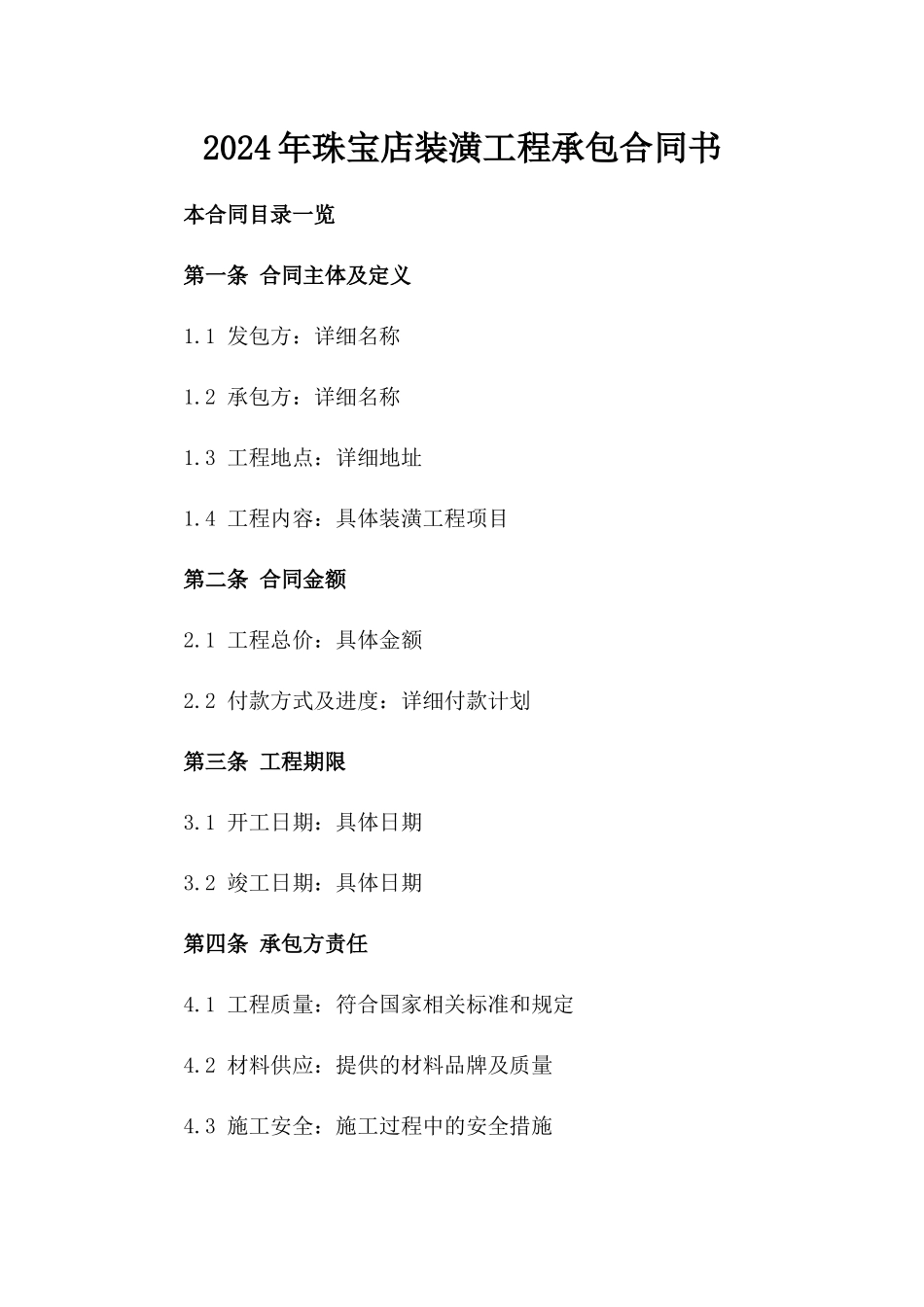 2024年珠宝店装潢工程承包合同书

本合同目录一览

第一条 合同主体及定义

1.1 发包方：详细名称

1.2 承包方：详细名称

1.3 工程地点：详细地址

1.4 工程内容：具体装潢工程项目

第二条 合同金额

2.1 工程总价：具体金额

2.2 付款方式及进度：详细付款计划

第三条 工程期限

3.1 开工日期：具体日期

3.2 竣工日期：具体日期

第四条 承包方责任

4.1 工程质量：符合国家相关标准和规定

4.2 材料供应：提供的材料品牌及质量

4.3 施工安全：施工过程中的安全措施